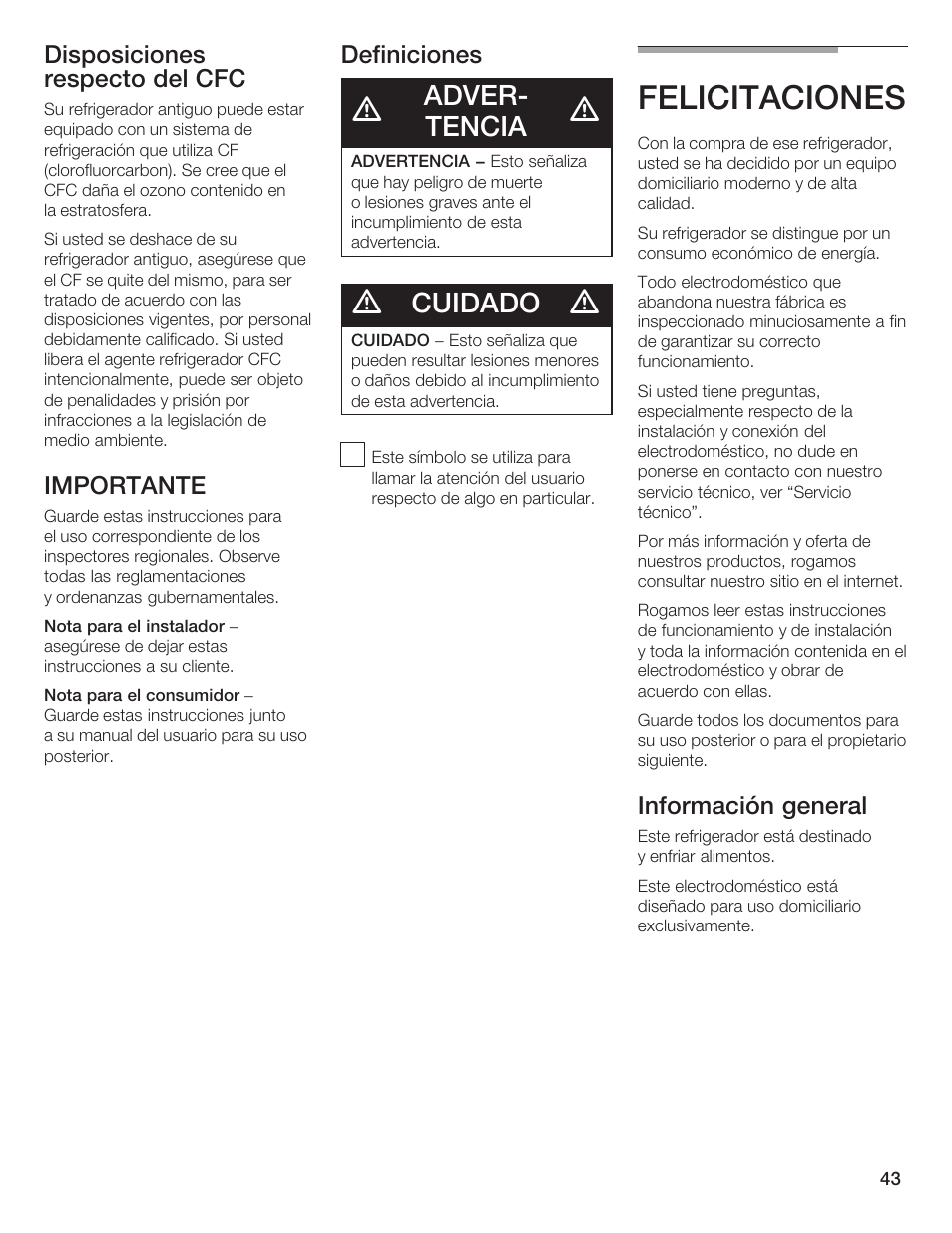 Disposiciones respecto del CFC

Su refrigerador antiguo puede estar equipado con un sistema de refrigeración que utiliza CF (clorofluorcarbon). Se cree que el CFC daña el ozono contenido en la estratosfera.

Si usted se deshace de su refrigerador antiguo, asegúrese que el CF se quite del mismo, para ser tratado de acuerdo con las disposiciones vigentes, por personal debidamente calificado. Si usted libera el agente refrigerador CFC intencionalmente, puede ser objeto de penalidades y prisión por infracciones a la legislación de medio ambiente.

IMPORTANTE

Guarde estas instrucciones para el uso correspondiente de los inspectores regionales. Observe todas las reglamentaciones y ordenanzas gubernamentales.

Nota para el instalador – asegúrese de dejar estas instrucciones a su cliente.

Nota para el consumidor – Guarde estas instrucciones junto a su manual del usuario para su uso posterior.

Definiciones

ADVERTENCIA

ADVERTENCIA – Esto señaliza que hay peligro de muerte o lesiones graves ante el incumplimiento de esta advertencia.

CUIDADO

CUIDADO – Esto señaliza que pueden resultar lesiones menores o daños debido al incumplimiento de esta advertencia.

Este símbolo se utiliza para llamar la atención del usuario respecto de algo en particular.

FELICITACIONES

Con la compra de ese refrigerador, usted se ha decidido por un equipo domiciliario moderno y de alta calidad.

Su refrigerador se distingue por un consumo económico de energía.

Todo electrodoméstico que abandona nuestra fábrica es inspeccionado minuciosamente a fin de garantizar su correcto funcionamiento.

Si usted tiene preguntas, especialmente respecto de la instalación y conexión del electrodoméstico, no dude en ponerse en contacto con nuestro servicio técnico, ver “Servicio técnico”.

Por más información y oferta de nuestros productos, rogamos consultar nuestro sitio en el internet.

Rogamos leer estas instrucciones de funcionamiento y de instalación y toda la información contenida en el electrodoméstico y obrar de acuerdo con ellas.

Guarde todos los documentos para su uso posterior o para el propietario siguiente.

Información general

Este refrigerador está destinado y enfriar alimentos.

Este electrodoméstico está diseñado para uso domiciliario exclusivamente.

43